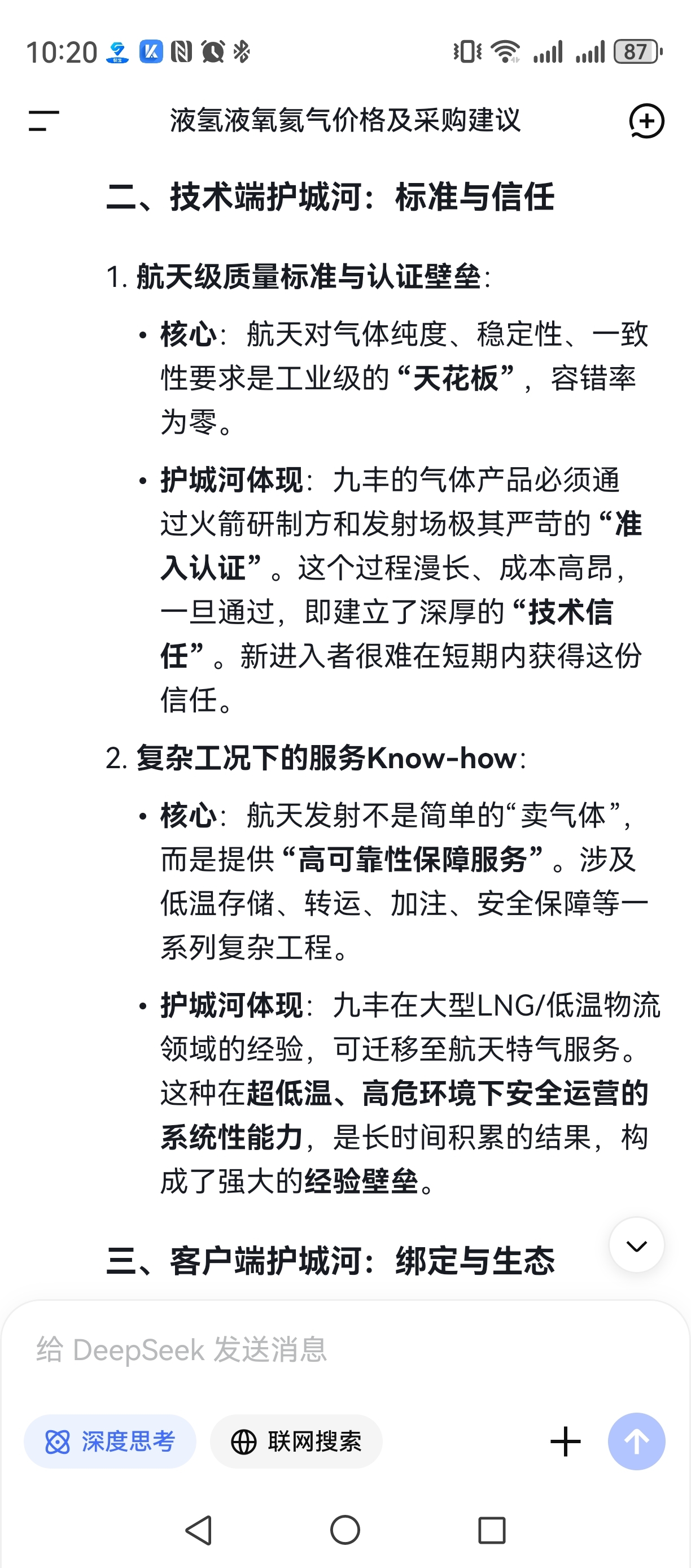 10:20 87

液氢液氧氦气价格及采购建议

二、技术端护城河：标准与信任

1. 航天级质量标准与认证壁垒：

• 核心：航天对气体纯度、稳定性、一致性要求是工业级的“天花板”，容错率为零。

• 护城河体现：九丰的气体产品必须通过火箭研制方和发射场极其严苛的“准入认证”。这个过程漫长、成本高昂，一旦通过，即建立了深厚的“技术信任”。新进入者很难在短期内获得这份信任。

2. 复杂工况下的服务Know-how：

• 核心：航天发射不是简单的“卖气体”，而是提供“高可靠性保障服务”。涉及低温存储、转运、加注、安全保障等一系列复杂工程。

• 护城河体现：九丰在大型LNG/低温物流领域的经验，可迁移至航天特气服务。这种在超低温、高危环境下安全运营的系统性能力，是长时间积累的结果，构成了强大的经验壁垒。

三、客户端护城河：绑定与生态

给 DeepSeek 发送消息

深度思考

联网搜索